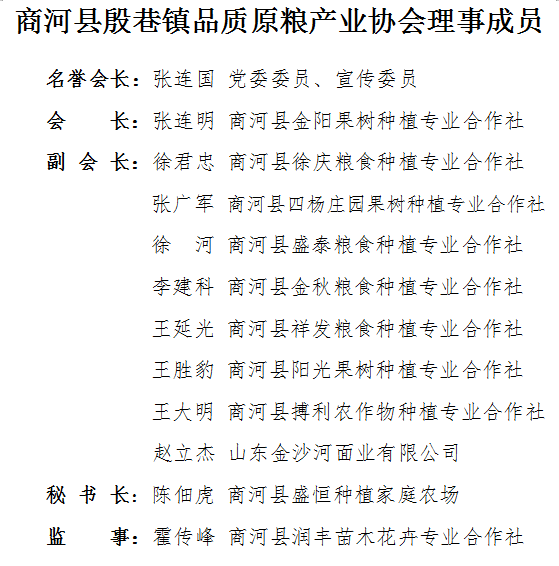 商河县殷巷镇品质原粮产业协会理事成员

名誉会长：张连国 党委委员、宣传委员

会　　长：张连明 商河县金阳果树种植专业合作社

副 会 长：徐君忠 商河县徐庆粮食种植专业合作社

张广军 商河县四杨庄园果树种植专业合作社

徐　河 商河县盛泰粮食种植专业合作社

李建科 商河县金秋粮食种植专业合作社

王延光 商河县祥发粮食种植专业合作社

王胜豹 商河县阳光果树种植专业合作社

王大明 商河县搏利农作物种植专业合作社

赵立杰 山东金沙河面业有限公司

秘 书 长：陈佃虎 商河县盛恒种植家庭农场

监　　事：霍传峰 商河县润丰苗木花卉专业合作社